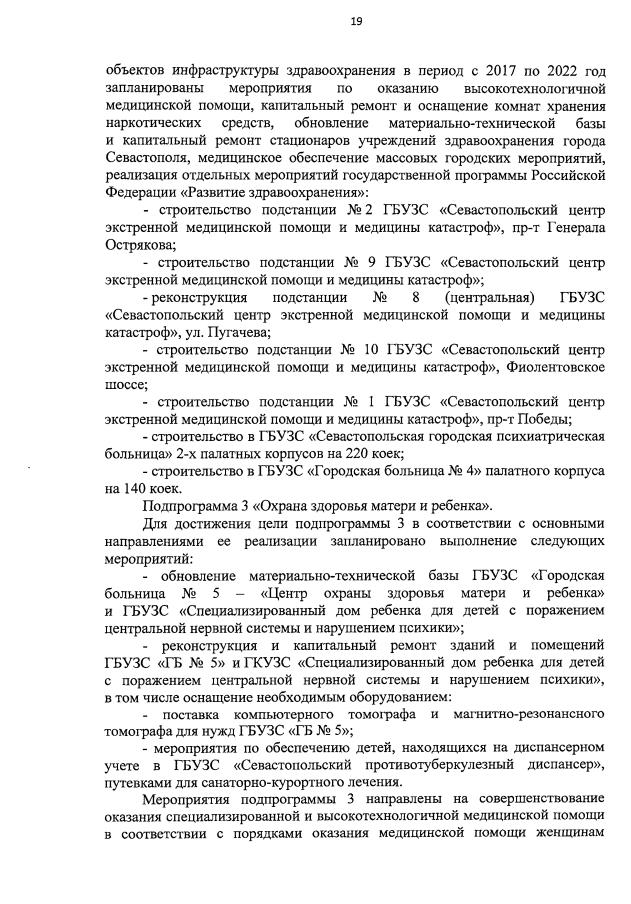 19

объектов инфраструктуры здравоохранения в период с 2017 по 2022 год запланированы мероприятия по оказанию высокотехнологичной медицинской помощи, капитальный ремонт и оснащение комнат хранения наркотических средств, обновление материально-технической базы и капитальный ремонт стационаров учреждений здравоохранения города Севастополя, медицинское обеспечение массовых городских мероприятий, реализация отдельных мероприятий государственной программы Российской Федерации «Развитие здравоохранения»:

- строительство подстанции № 2 ГБУЗС «Севастопольский центр экстренной медицинской помощи и медицины катастроф», пр-т Генерала Острякова;

- строительство подстанции № 9 ГБУЗС «Севастопольский центр экстренной медицинской помощи и медицины катастроф»;

- реконструкция подстанции № 8 (центральная) ГБУЗС «Севастопольский центр экстренной медицинской помощи и медицины катастроф», ул. Пугачева;

- строительство подстанции № 10 ГБУЗС «Севастопольский центр экстренной медицинской помощи и медицины катастроф», Фиолентовское шоссе;

- строительство подстанции № 1 ГБУЗС «Севастопольский центр экстренной медицинской помощи и медицины катастроф», пр-т Победы;

- строительство в ГБУЗС «Севастопольская городская психиатрическая больница» 2-х палатных корпусов на 220 коек;

- строительство в ГБУЗС «Городская больница № 4» палатного корпуса на 140 коек.

Подпрограмма 3 «Охрана здоровья матери и ребенка».

Для достижения цели подпрограммы 3 в соответствии с основными направлениями ее реализации запланировано выполнение следующих мероприятий:

- обновление материально-технической базы ГБУЗС «Городская больница № 5 – «Центр охраны здоровья матери и ребенка» и ГБУЗС «Специализированный дом ребенка для детей с поражением центральной нервной системы и нарушением психики»;

- реконструкция и капитальный ремонт зданий и помещений ГБУЗС «ГБ № 5» и ГКУЗС «Специализированный дом ребенка для детей с поражением центральной нервной системы и нарушением психики», в том числе оснащение необходимым оборудованием:

- поставка компьютерного томографа и магнитно-резонансного томографа для нужд ГБУЗС «ГБ № 5»;

- мероприятия по обеспечению детей, находящихся на диспансерном учете в ГБУЗС «Севастопольский противотуберкулезный диспансер», путевками для санаторно-курортного лечения.

Мероприятия подпрограммы 3 направлены на совершенствование оказания специализированной и высокотехнологичной медицинской помощи в соответствии с порядками оказания медицинской помощи женщинам